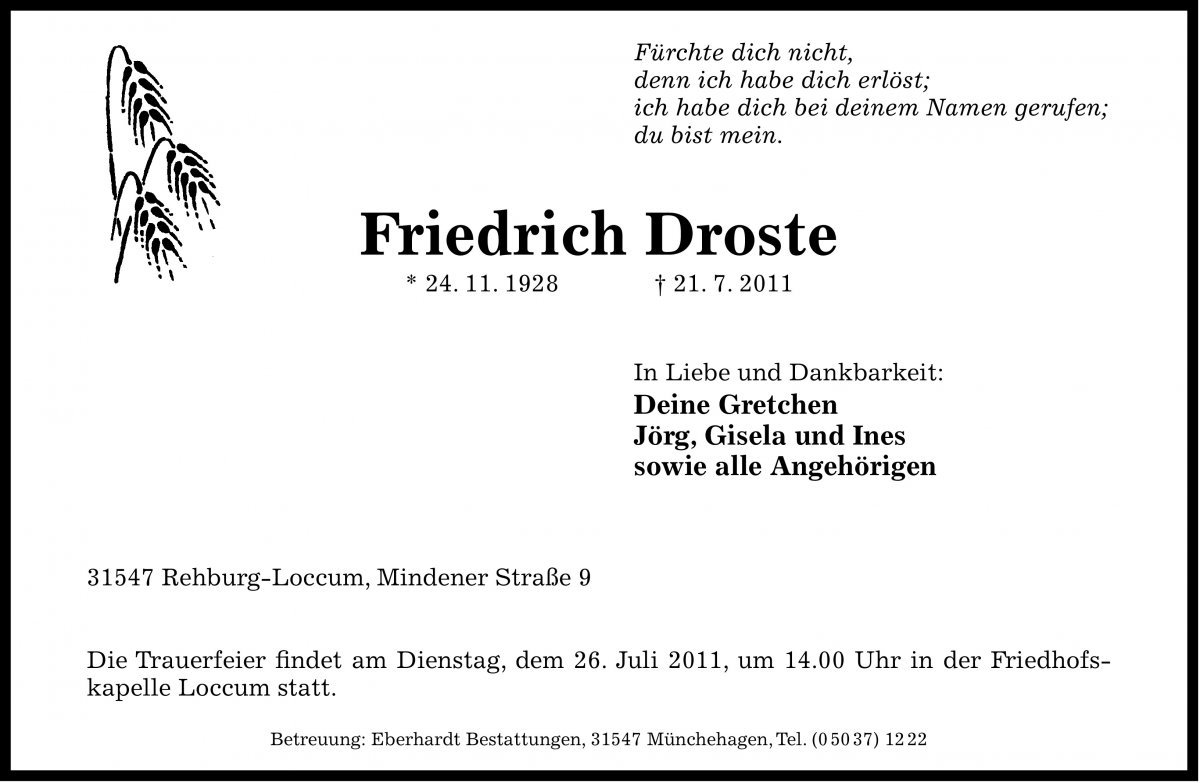 Fürchte dich nicht,
denn ich habe dich erlöst;
ich habe dich bei deinem Namen gerufen;
du bist mein.

Friedrich Droste

* 24. 11. 1928 † 21. 7. 2011

In Liebe und Dankbarkeit:
Deine Gretchen
Jörg, Gisela und Ines
sowie alle Angehörigen

31547 Rehburg-Loccum, Mindener Straße 9

Die Trauerfeier findet am Dienstag, dem 26. Juli 2011, um 14.00 Uhr in der Friedhofskapelle Loccum statt.

Betreuung: Eberhardt Bestattungen, 31547 Münchehagen, Tel. (0 50 37) 12 22